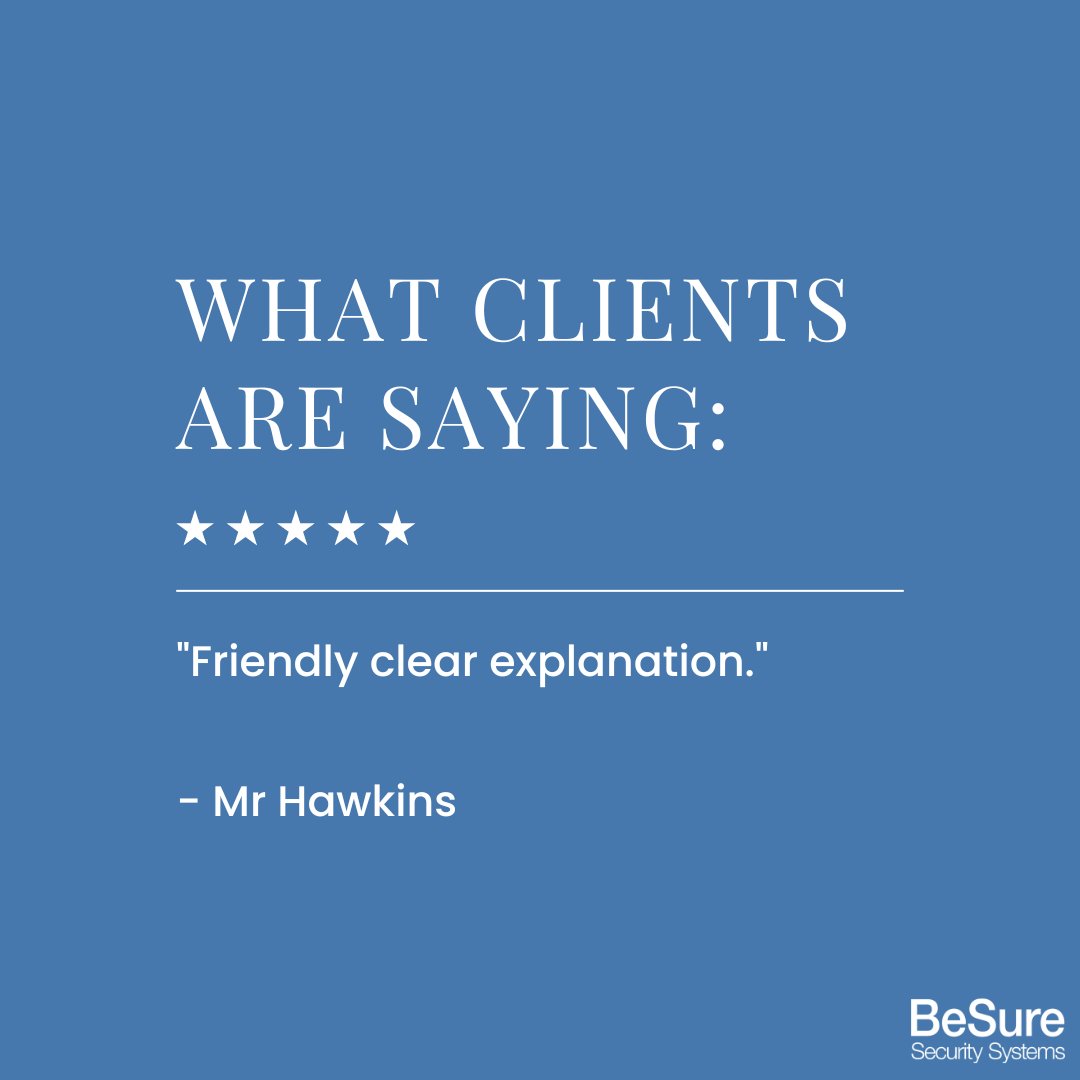 WHAT CLIENTS ARE SAYING:

★★★★★

"Friendly clear explanation."

- Mr Hawkins

BeSure
Security Systems